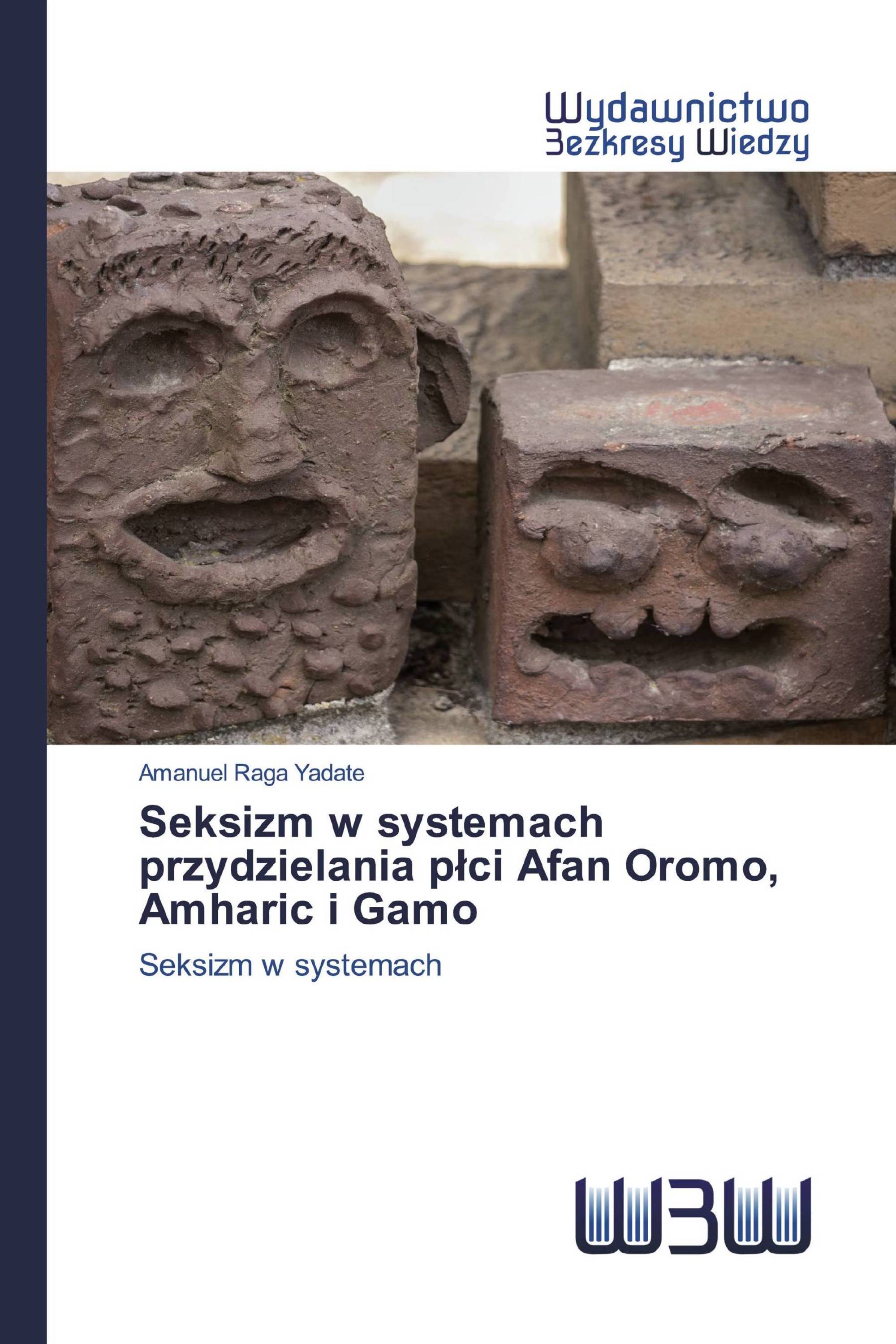 Wydawnictwo
Bezkresy Wiedzy

Amanuel Raga Yadate

Seksizm w systemach przydzielania płci Afan Oromo, Amharic i Gamo

Seksizm w systemach

WBW